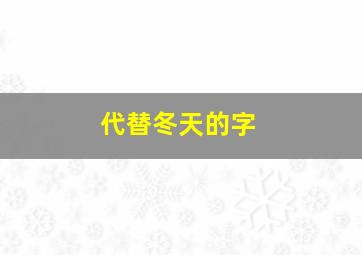 代替冬天的字